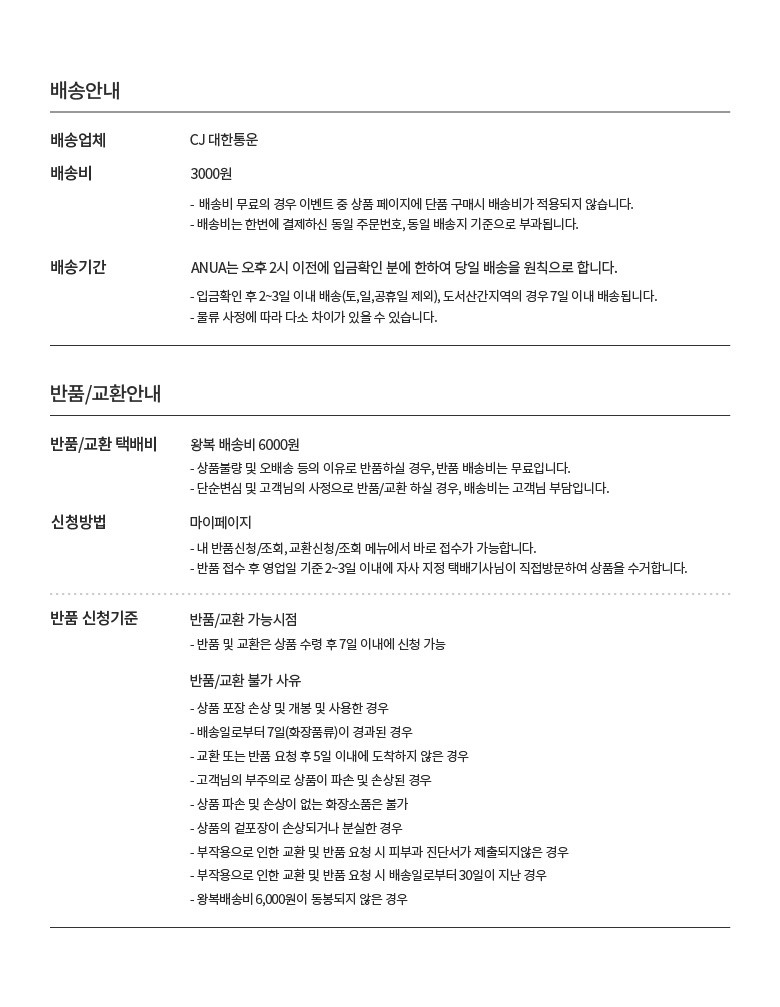 배송안내

배송업체
CJ 대한통운

배송비
3000원

- 배송비 무료의 경우 이벤트 중 상품 페이지에 단품 구매시 배송비가 적용되지 않습니다.
- 배송비는 한번에 결제하신 동일 주문번호, 동일 배송지 기준으로 부과됩니다.

배송기간
ANUA는 오후 2시 이전에 입금확인 분에 한하여 당일 배송을 원칙으로 합니다.

- 입금확인 후 2~3일 이내 배송(토,일,공휴일 제외), 도서산간지역의 경우 7일 이내 배송됩니다.
- 물류 사정에 따라 다소 차이가 있을 수 있습니다.

반품/교환안내

반품/교환 택배비
왕복 배송비 6000원

- 상품불량 및 오배송 등의 이유로 반품하실 경우, 반품 배송비는 무료입니다.
- 단순변심 및 고객님의 사정으로 반품/교환 하실 경우, 배송비는 고객님 부담입니다.

신청방법
마이페이지

- 내 반품신청/조회, 교환신청/조회 메뉴에서 바로 접수가 가능합니다.
- 반품 접수 후 영업일 기준 2~3일 이내에 자사 지정 택배기사님이 직접방문하여 상품을 수거합니다.

반품 신청기준
반품/교환 가능시점

- 반품 및 교환은 상품 수령 후 7일 이내에 신청 가능

반품/교환 불가 사유

- 상품 포장 손상 및 개봉 및 사용한 경우
- 배송일로부터 7일(화장품류)이 경과된 경우
- 교환 또는 반품 요청 후 5일 이내에 도착하지 않은 경우
- 고객님의 부주의로 상품이 파손 및 손상된 경우
- 상품 파손 및 손상이 없는 화장소품은 불가
- 상품의 겉포장이 손상되거나 분실한 경우
- 부작용으로 인한 교환 및 반품 요청 시 피부과 진단서가 제출되지않은 경우
- 부작용으로 인한 교환 및 반품 요청 시 배송일로부터 30일이 지난 경우
- 왕복배송비 6,000원이 동봉되지 않은 경우